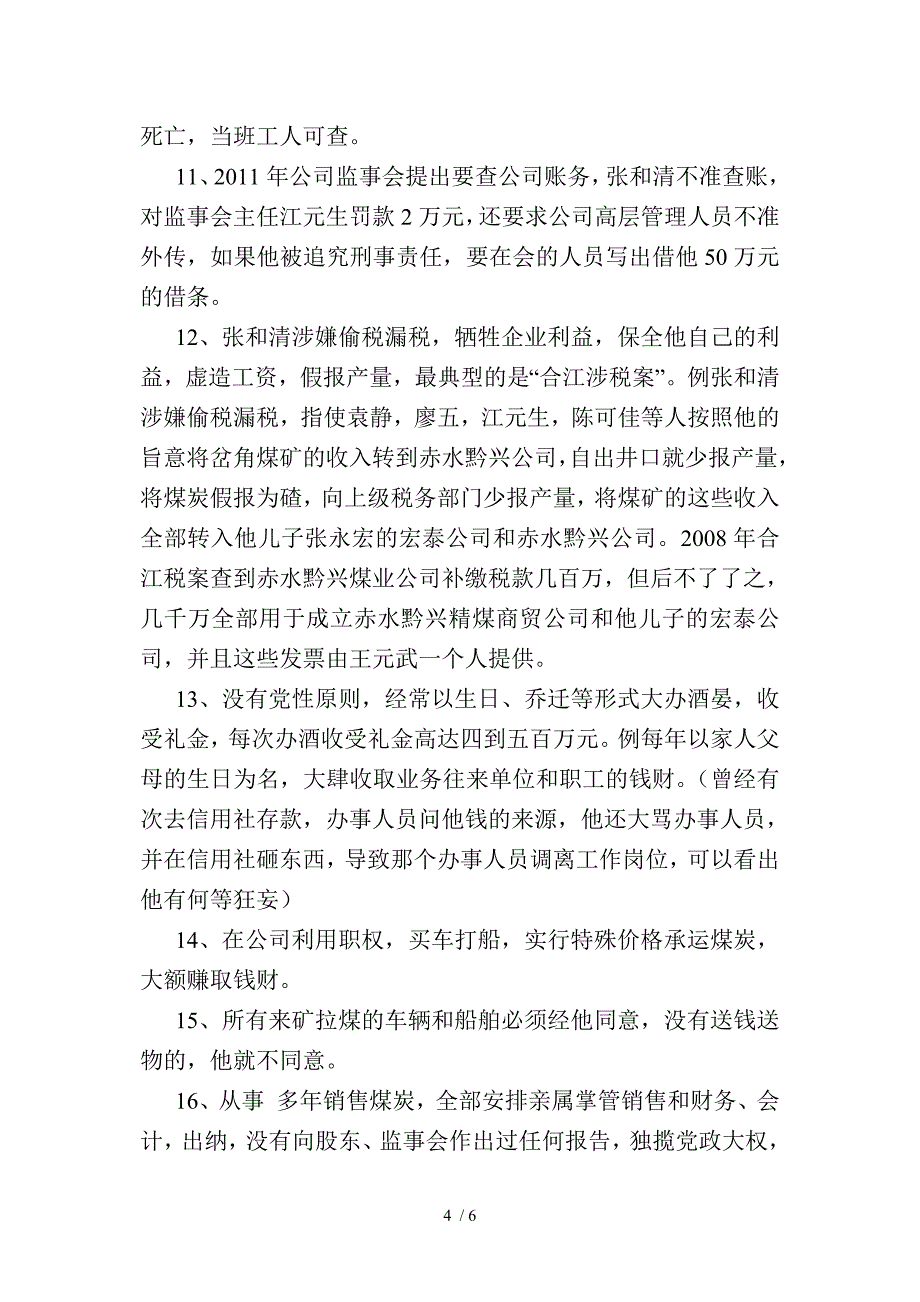 死亡，当班工人可查。

11、2011 年公司监事会提出要查公司账务，张和清不准查账，对监事会主任江元生罚款 2 万元，还要求公司高层管理人员不准外传，如果他被追究刑事责任，要在会的人员写出借他 50 万元的借条。

12、张和清涉嫌偷税漏税，牺牲企业利益，保全他自己的利益，虚造工资，假报产量，最典型的是“合江涉税案”。例张和清涉嫌偷税漏税，指使袁静，廖五，江元生，陈可佳等人按照他的旨意将岔角煤矿的收入转到赤水黔兴公司，自出井口就少报产量，将煤炭假报为碴，向上级税务部门少报产量，将煤矿的这些收入全部转入他儿子张永宏的宏泰公司和赤水黔兴公司。2008 年合江税案查到赤水黔兴煤业公司补缴税款几百万，但后不了了之，几千万全部用于成立赤水黔兴精煤商贸公司和他儿子的宏泰公司，并且这些发票由王元武一个人提供。

13、没有党性原则，经常以生日、乔迁等形式大办酒晏，收受礼金，每次办酒收受礼金高达四到五百万元。例每年以家人父母的生日为名，大肆收取业务往来单位和职工的钱财。（曾经有次去信用社存款，办事人员问他钱的来源，他还大骂办事人员，并在信用社砸东西，导致那个办事人员调离工作岗位，可以看出他有何等狂妄）

14、在公司利用职权，买车打船，实行特殊价格承运煤炭，大额赚取钱财。

15、所有来矿拉煤的车辆和船舶必须经他同意，没有送钱送物的，他就不同意。

16、从事 多年销售煤炭，全部安排亲属掌管销售和财务、会计，出纳，没有向股东、监事会作出过任何报告，独揽党政大权，

4 / 6